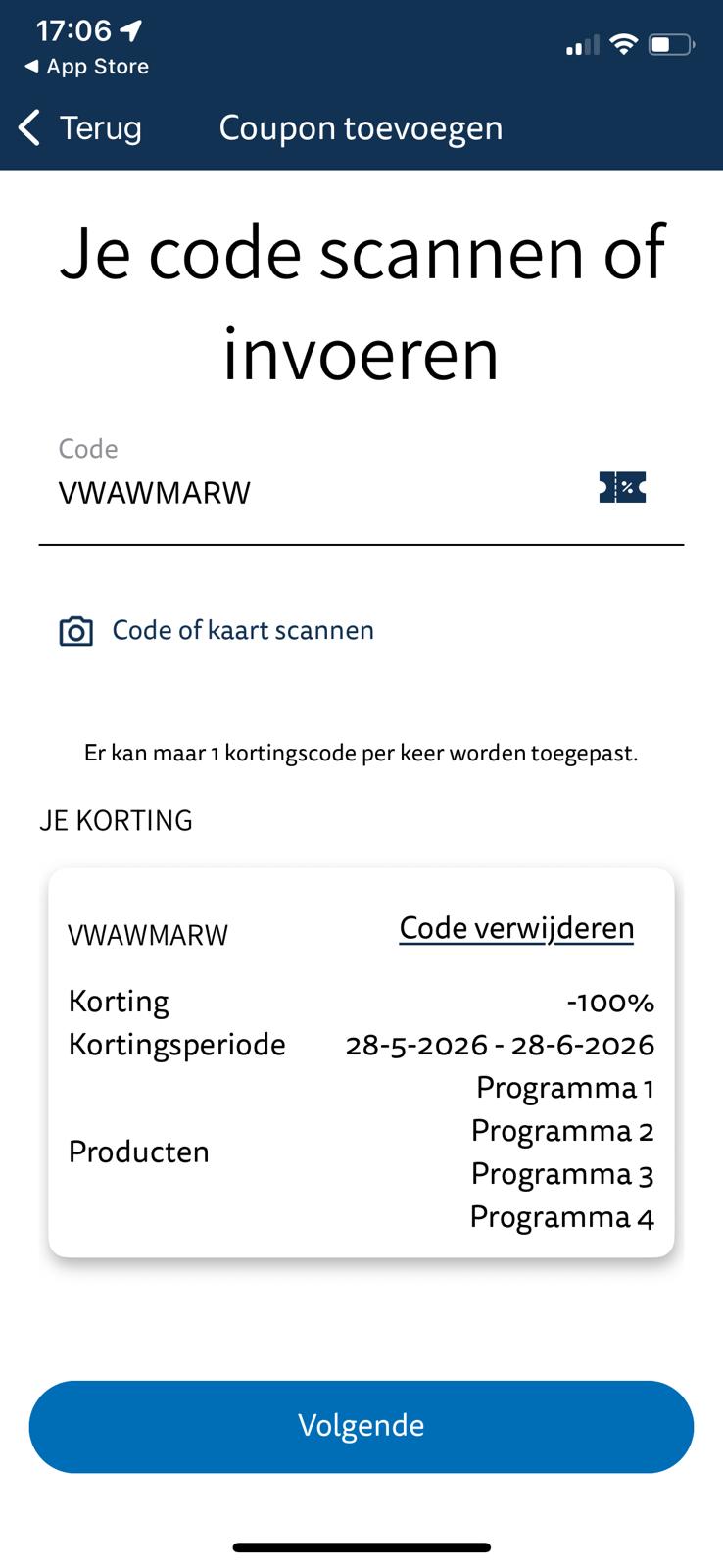 17:06
◀ App Store

Terug
Coupon toevoegen

Je code scannen of invoeren

Code
VWAWMARW

Code of kaart scannen

Er kan maar 1 kortingscode per keer worden toegepast.

JE KORTING

VWAWMARW
Code verwijderen

Korting -100%
Kortingsperiode 28-5-2026 - 28-6-2026
Producten Programma 1
Programma 2
Programma 3
Programma 4

Volgende